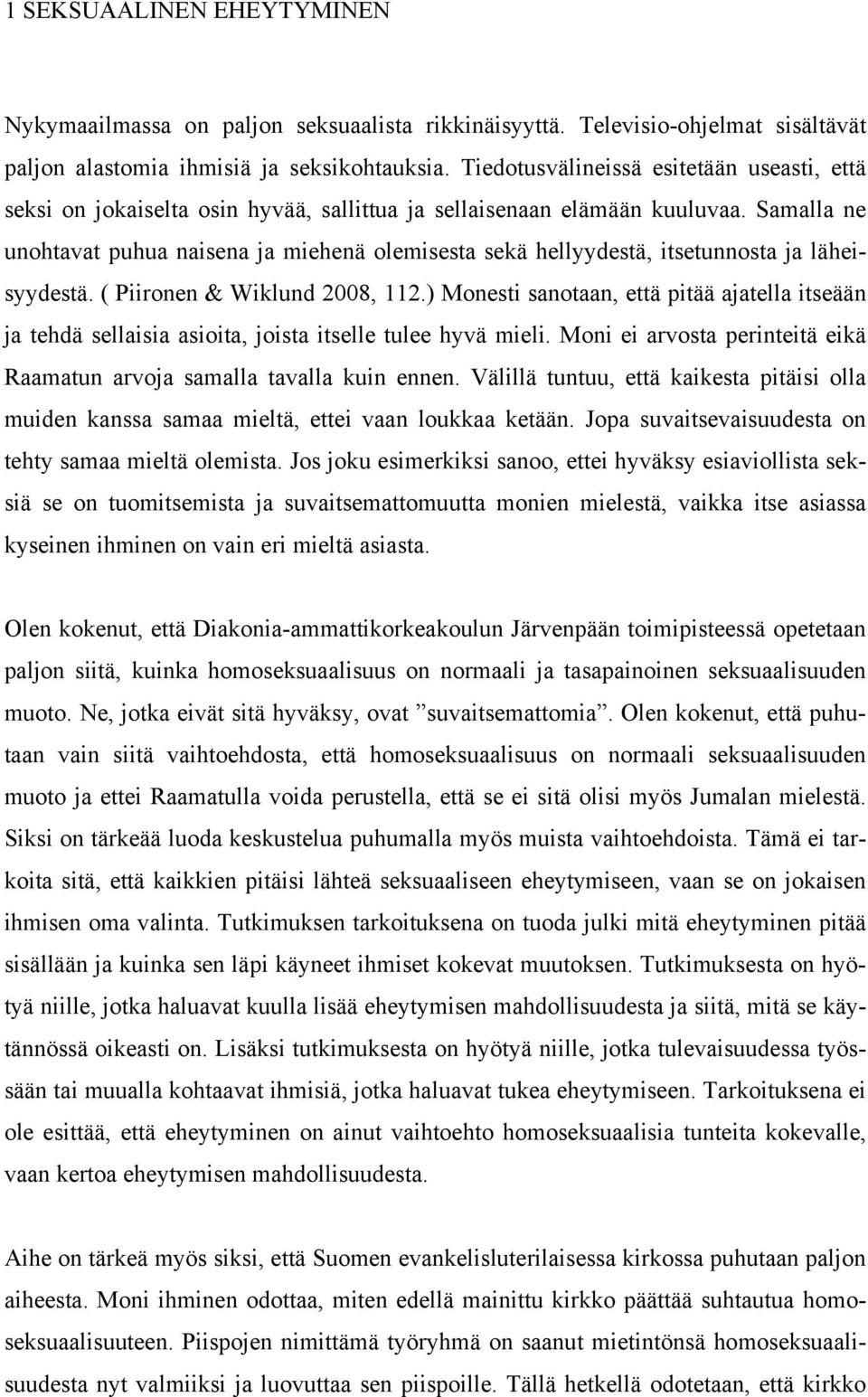 1 SEKSUAALINEN EHEYTYMINEN

Nykymaailmassa on paljon seksuaalista rikkinäisyyttä. Televisio-ohjelmat sisältävät paljon alastomia ihmisiä ja seksikohtauksia. Tiedotusvälineissä esitetään useasti, että seksi on jokaiselta osin hyvää, sallittua ja sellaisenaan elämään kuuluvaa. Samalla ne unohtavat puhua naisena ja miehenä olemisesta sekä hellyydestä, itsetunnosta ja läheisyydestä. ( Piironen & Wiklund 2008, 112.) Monesti sanotaan, että pitää ajatella itseään ja tehdä sellaisia asioita, joista itselle tulee hyvä mieli. Moni ei arvosta perinteitä eikä Raamatun arvoja samalla tavalla kuin ennen. Välillä tuntuu, että kaikesta pitäisi olla muiden kanssa samaa mieltä, ettei vaan loukkaa ketään. Jopa suvaitsevaisuudesta on tehty samaa mieltä olemista. Jos joku esimerkiksi sanoo, ettei hyväksy esiaviollista seksiä se on tuomitsemista ja suvaitsemattomuutta monien mielestä, vaikka itse asiassa kyseinen ihminen on vain eri mieltä asiasta.

Olen kokenut, että Diakonia-ammattikorkeakoulun Järvenpään toimipisteessä opetetaan paljon siitä, kuinka homoseksuaalisuus on normaali ja tasapainoinen seksuaalisuuden muoto. Ne, jotka eivät sitä hyväksy, ovat ”suvaitsemattomia”. Olen kokenut, että puhutaan vain siitä vaihtoehdosta, että homoseksuaalisuus on normaali seksuaalisuuden muoto ja ettei Raamatulla voida perustella, että se ei sitä olisi myös Jumalan mielestä. Siksi on tärkeää luoda keskustelua puhumalla myös muista vaihtoehdoista. Tämä ei tarkoita sitä, että kaikkien pitäisi lähteä seksuaaliseen eheytymiseen, vaan se on jokaisen ihmisen oma valinta. Tutkimuksen tarkoituksena on tuoda julki mitä eheytyminen pitää sisällään ja kuinka sen läpi käyneet ihmiset kokevat muutoksen. Tutkimuksesta on hyötyä niille, jotka haluavat kuulla lisää eheytymisen mahdollisuudesta ja siitä, mitä se käytännössä oikeasti on. Lisäksi tutkimuksesta on hyötyä niille, jotka tulevaisuudessa työssään tai muualla kohtaavat ihmisiä, jotka haluavat tukea eheytymiseen. Tarkoituksena ei ole esittää, että eheytyminen on ainut vaihtoehto homoseksuaalisia tunteita kokevalle, vaan kertoa eheytymisen mahdollisuudesta.

Aihe on tärkeä myös siksi, että Suomen evankelisluterilaisessa kirkossa puhutaan paljon aiheesta. Moni ihminen odottaa, miten edellä mainittu kirkko päättää suhtautua homoseksuaalisuuteen. Piispojen nimittämä työryhmä on saanut mietintönsä homoseksuaalisuudesta nyt valmiiksi ja luovuttaa sen piispoille. Tällä hetkellä odotetaan, että kirkko